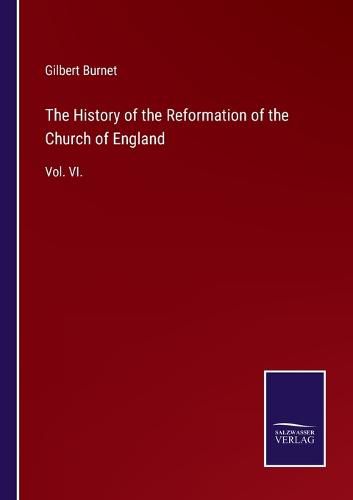 Gilbert Burnet

The History of the Reformation of the Church of England

Vol. VI.

SALZWASSER VERLAG